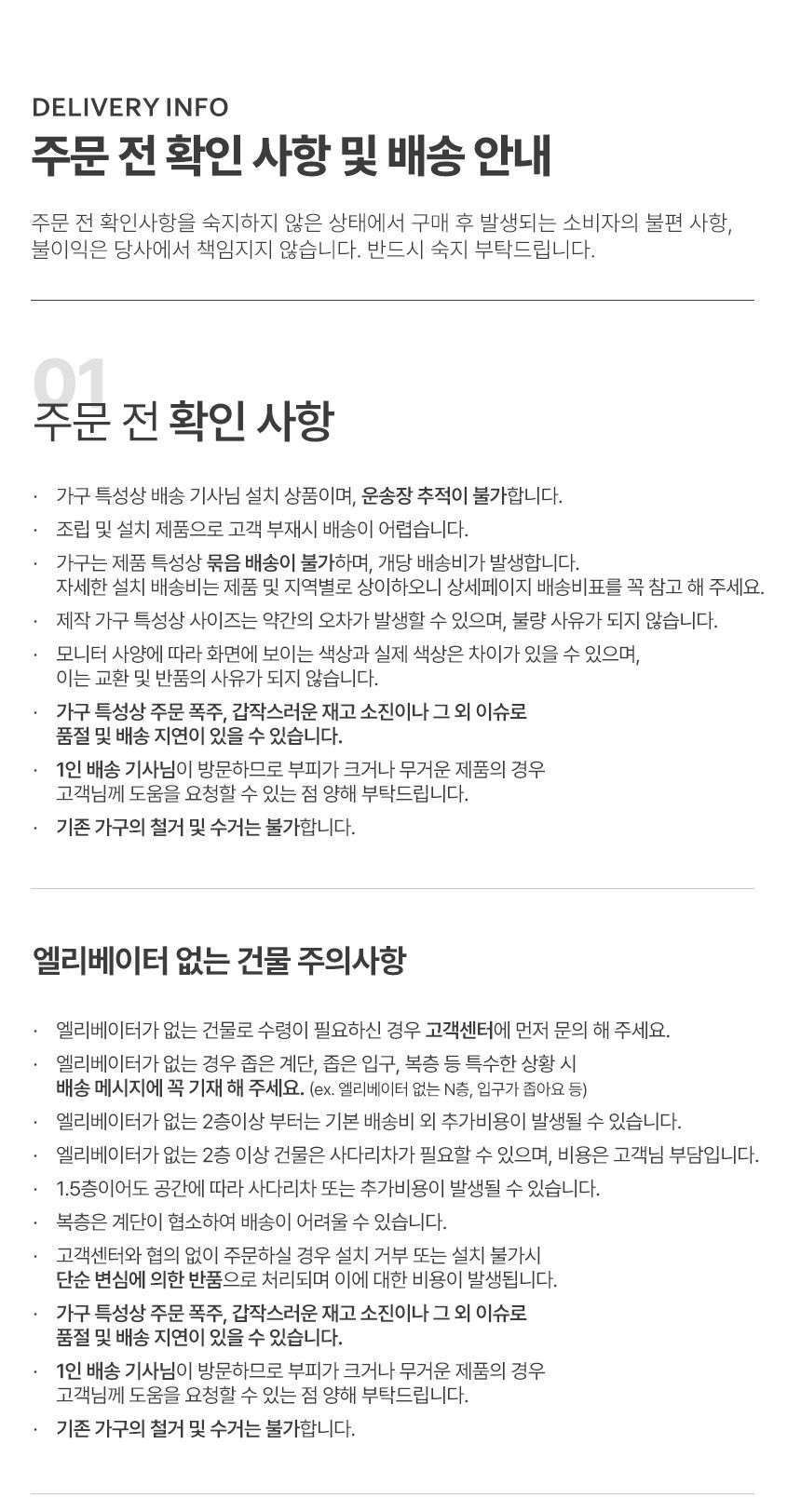 DELIVERY INFO
주문 전 확인 사항 및 배송 안내

주문 전 확인사항을 숙지하지 않은 상태에서 구매 후 발생되는 소비자의 불편 사항, 불이익은 당사에서 책임지지 않습니다. 반드시 숙지 부탁드립니다.

01
주문 전 확인 사항

· 가구 특성상 배송 기사님 설치 상품이며, 운송장 추적이 불가합니다.
· 조립 및 설치 제품으로 고객 부재시 배송이 어렵습니다.
· 가구는 제품 특성상 묶음 배송이 불가하며, 개당 배송비가 발생합니다. 자세한 설치 배송비는 제품 및 지역별로 상이하오니 상세페이지 배송비표를 꼭 참고 해 주세요.
· 제작 가구 특성상 사이즈는 약간의 오차가 발생할 수 있으며, 불량 사유가 되지 않습니다.
· 모니터 사양에 따라 화면에 보이는 색상과 실제 색상은 차이가 있을 수 있으며, 이는 교환 및 반품의 사유가 되지 않습니다.
· 가구 특성상 주문 폭주, 갑작스러운 재고 소진이나 그 외 이슈로 품절 및 배송 지연이 있을 수 있습니다.
· 1인 배송 기사님이 방문하므로 부피가 크거나 무거운 제품의 경우 고객님께 도움을 요청할 수 있는 점 양해 부탁드립니다.
· 기존 가구의 철거 및 수거는 불가합니다.

엘리베이터 없는 건물 주의사항

· 엘리베이터가 없는 건물로 수령이 필요하신 경우 고객센터에 먼저 문의 해 주세요.
· 엘리베이터가 없는 경우 좁은 계단, 좁은 입구, 복층 등 특수한 상황 시 배송 메시지에 꼭 기재 해 주세요. (ex. 엘리베이터 없는 N층, 입구가 좁아요 등)
· 엘리베이터가 없는 2층이상 부터는 기본 배송비 외 추가비용이 발생될 수 있습니다.
· 엘리베이터가 없는 2층 이상 건물은 사다리차가 필요할 수 있으며, 비용은 고객님 부담입니다.
· 1.5층이어도 공간에 따라 사다리차 또는 추가비용이 발생될 수 있습니다.
· 복층은 계단이 협소하여 배송이 어려울 수 있습니다.
· 고객센터와 협의 없이 주문하실 경우 설치 거부 또는 설치 불가시 단순 변심에 의한 반품으로 처리되며 이에 대한 비용이 발생됩니다.
· 가구 특성상 주문 폭주, 갑작스러운 재고 소진이나 그 외 이슈로 품절 및 배송 지연이 있을 수 있습니다.
· 1인 배송 기사님이 방문하므로 부피가 크거나 무거운 제품의 경우 고객님께 도움을 요청할 수 있는 점 양해 부탁드립니다.
· 기존 가구의 철거 및 수거는 불가합니다.